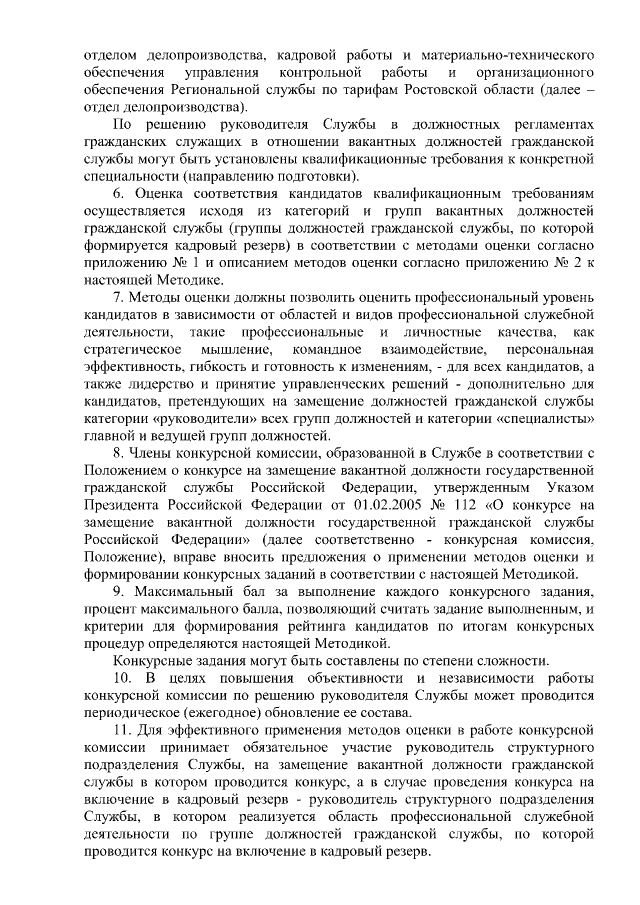 отделом делопроизводства, кадровой работы и материально-технического обеспечения управления контрольной работы и организационного обеспечения Региональной службы по тарифам Ростовской области (далее – отдел делопроизводства).

По решению руководителя Службы в должностных регламентах гражданских служащих в отношении вакантных должностей гражданской службы могут быть установлены квалификационные требования к конкретной специальности (направлению подготовки).

6. Оценка соответствия кандидатов квалификационным требованиям осуществляется исходя из категорий и групп вакантных должностей гражданской службы (группы должностей гражданской службы, по которой формируется кадровый резерв) в соответствии с методами оценки согласно приложению № 1 и описанием методов оценки согласно приложению № 2 к настоящей Методике.

7. Методы оценки должны позволить оценить профессиональный уровень кандидатов в зависимости от областей и видов профессиональной служебной деятельности, такие профессиональные и личностные качества, как стратегическое мышление, командное взаимодействие, персональная эффективность, гибкость и готовность к изменениям, - для всех кандидатов, а также лидерство и принятие управленческих решений - дополнительно для кандидатов, претендующих на замещение должностей гражданской службы категории «руководители» всех групп должностей и категории «специалисты» главной и ведущей групп должностей.

8. Члены конкурсной комиссии, образованной в Службе в соответствии с Положением о конкурсе на замещение вакантной должности государственной гражданской службы Российской Федерации, утвержденным Указом Президента Российской Федерации от 01.02.2005 № 112 «О конкурсе на замещение вакантной должности государственной гражданской службы Российской Федерации» (далее соответственно - конкурсная комиссия, Положение), вправе вносить предложения о применении методов оценки и формировании конкурсных заданий в соответствии с настоящей Методикой.

9. Максимальный бал за выполнение каждого конкурсного задания, процент максимального балла, позволяющий считать задание выполненным, и критерии для формирования рейтинга кандидатов по итогам конкурсных процедур определяются настоящей Методикой.

Конкурсные задания могут быть составлены по степени сложности.

10. В целях повышения объективности и независимости работы конкурсной комиссии по решению руководителя Службы может проводится периодическое (ежегодное) обновление ее состава.

11. Для эффективного применения методов оценки в работе конкурсной комиссии принимает обязательное участие руководитель структурного подразделения Службы, на замещение вакантной должности гражданской службы в котором проводится конкурс, а в случае проведения конкурса на включение в кадровый резерв - руководитель структурного подразделения Службы, в котором реализуется область профессиональной служебной деятельности по группе должностей гражданской службы, по которой проводится конкурс на включение в кадровый резерв.